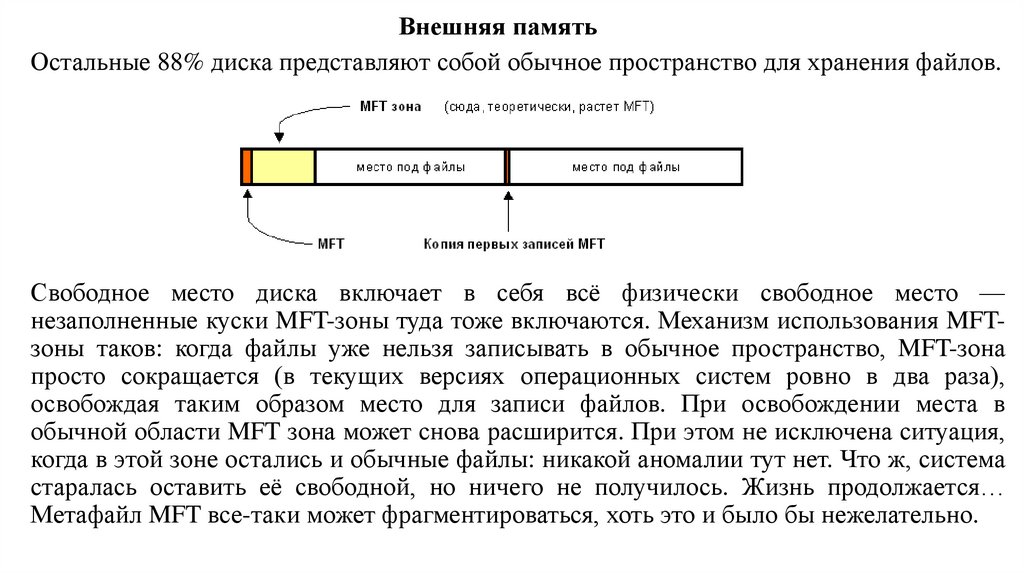 Внешняя память

Остальные 88% диска представляют собой обычное пространство для хранения файлов.

MFT зона (сюда, теоретически, растет MFT)

место под файлы

место под файлы

MFT

Копия первых записей MFT

Свободное место диска включает в себя всё физически свободное место — незаполненные куски MFT-зоны туда тоже включаются. Механизм использования MFT-зоны таков: когда файлы уже нельзя записывать в обычное пространство, MFT-зона просто сокращается (в текущих версиях операционных систем ровно в два раза), освобождая таким образом место для записи файлов. При освобождении места в обычной области MFT зона может снова расширится. При этом не исключена ситуация, когда в этой зоне остались и обычные файлы: никакой аномалии тут нет. Что ж, система старалась оставить её свободной, но ничего не получилось. Жизнь продолжается… Метафайл MFT все-таки может фрагментироваться, хоть это и было бы нежелательно.